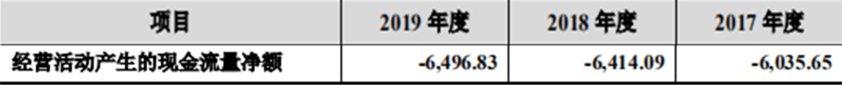 | 项目 | 2019 年度 | 2018 年度 | 2017 年度 |
|---|---|---|---|
| 经营活动产生的现金流量净额 | -6,496.83 | -6,414.09 | -6,035.65 |